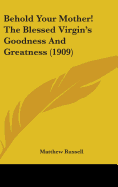 Behold Your Mother! The Blessed Virgin's Goodness And Greatness (1909)

Matthew Russell